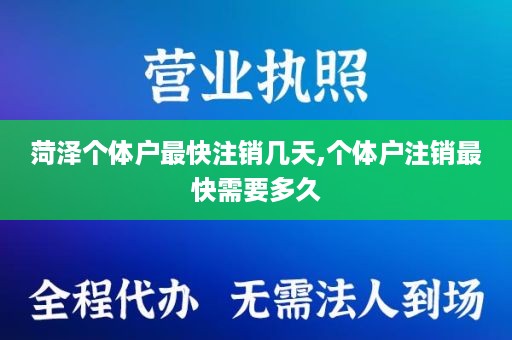 营业执照

菏泽个体户最快注销几天,个体户注销最快需要多久

全程代办 无需法人到场